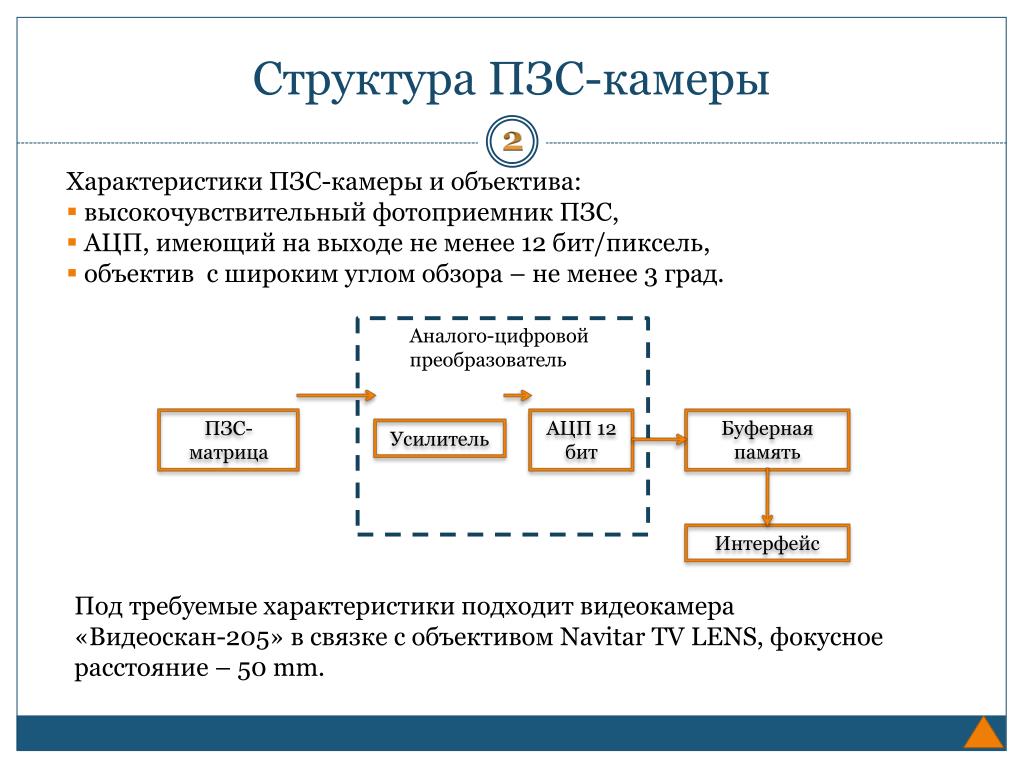 Структура ПЗС-камеры

2

Характеристики ПЗС-камеры и объектива:
▪ высокочувствительный фотоприемник ПЗС,
▪ АЦП, имеющий на выходе не менее 12 бит/пиксель,
▪ объектив с широким углом обзора – не менее 3 град.

Аналого-цифровой преобразователь

ПЗС-матрица

Усилитель

АЦП 12 бит

Буферная память

Интерфейс

Под требуемые характеристики подходит видеокамера «Видеоскан-205» в связке с объективом Navitar TV LENS, фокусное расстояние – 50 mm.